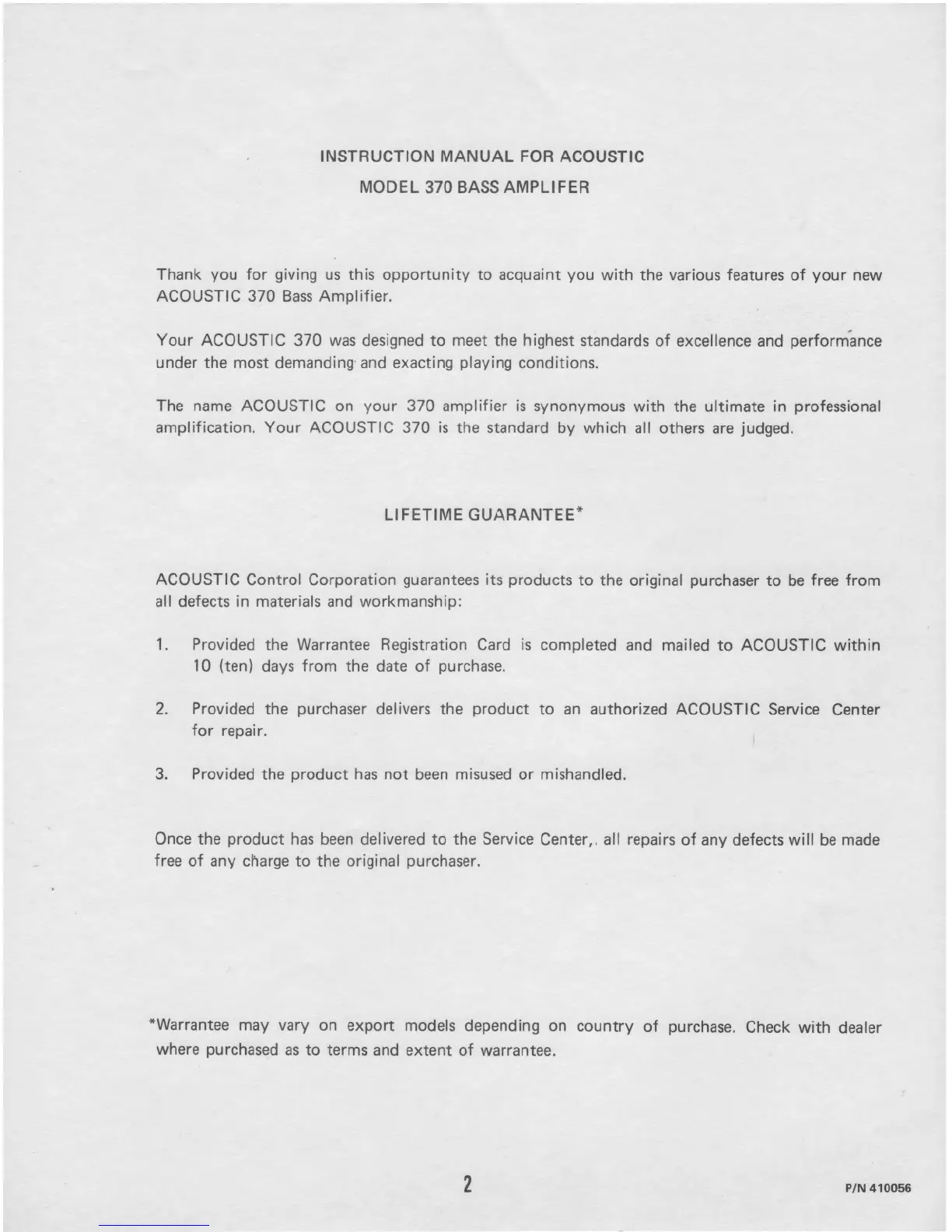 INSTRUCTION MANUAL FOR ACOUSTIC
MODEL 370 BASS AMPLIFER

Thank you for giving us this opportunity to acquaint you with the various features of your new ACOUSTIC 370 Bass Amplifier.

Your ACOUSTIC 370 was designed to meet the highest standards of excellence and performance under the most demanding and exacting playing conditions.

The name ACOUSTIC on your 370 amplifier is synonymous with the ultimate in professional amplification. Your ACOUSTIC 370 is the standard by which all others are judged.

LIFETIME GUARANTEE*

ACOUSTIC Control Corporation guarantees its products to the original purchaser to be free from all defects in materials and workmanship:

1. Provided the Warrantee Registration Card is completed and mailed to ACOUSTIC within 10 (ten) days from the date of purchase.

2. Provided the purchaser delivers the product to an authorized ACOUSTIC Service Center for repair.

3. Provided the product has not been misused or mishandled.

Once the product has been delivered to the Service Center,. all repairs of any defects will be made free of any charge to the original purchaser.

*Warrantee may vary on export models depending on country of purchase. Check with dealer where purchased as to terms and extent of warrantee.

2

P/N 410056